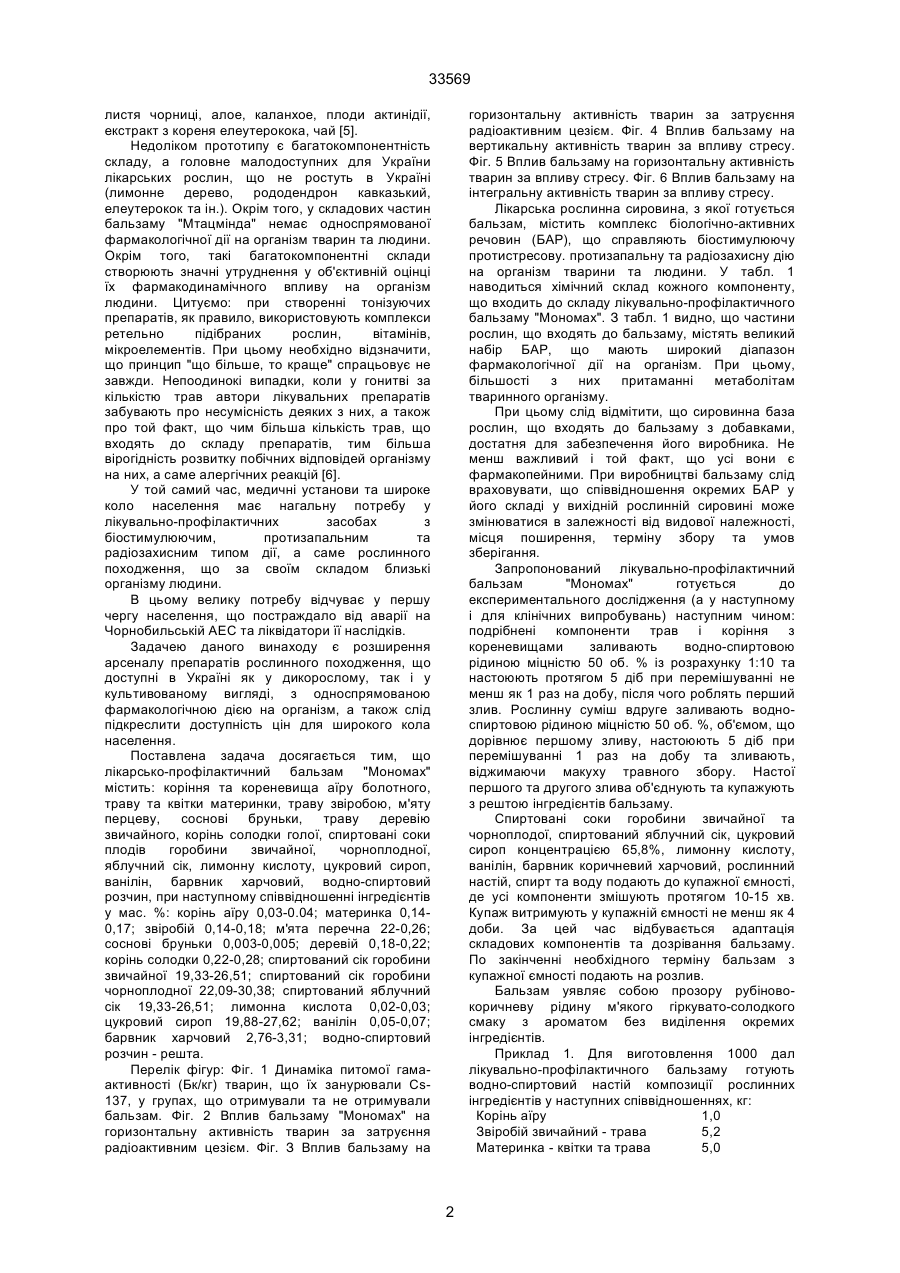 33569

листя чорниці, алое, каланхое, плоди актинідії, екстракт з кореня елеутерокока, чай [5].

Недоліком прототипу є багатокомпонентність складу, а головне малодоступних для України лікарських рослин, що не ростуть в Україні (лимонне дерево, рододендрон кавказький, елеутерокок та ін.). Окрім того, у складових частин бальзаму "Мтацмінда" немає односпрямованої фармакологічної дії на організм тварин та людини. Окрім того, такі багатокомпонентні склади створюють значні утруднення у об'єктивній оцінці їх фармакодинамічного впливу на організм людини. Цитуємо: при створенні тонізуючих препаратів, як правило, використовують комплекси ретельно підібраних рослин, вітамінів, мікроелементів. При цьому необхідно відзначити, що принцип "що більше, то краще" спрацьовує не завжди. Непоодинокі випадки, коли у гонитві за кількістю трав автори лікувальних препаратів забувають про несумісність деяких з них, а також про той факт, що чим більша кількість трав, що входять до складу препаратів, тим більша вірогідність розвитку побічних відповідей організму на них, а саме алергічних реакцій [6].

У той самий час, медичні установи та широке коло населення має нагальну потребу у лікувально-профілактичних засобах з біостимулюючим, протизапальним та радіозахисним типом дії, а саме рослинного походження, що за своїм складом близькі організму людини.

В цьому велику потребу відчуває у першу чергу населення, що постраждало від аварії на Чорнобильській АЕС та ліквідатори її наслідків.

Задачею даного винаходу є розширення арсеналу препаратів рослинного походження, що доступні в Україні як у дикорослому, так і у культивованому вигляді, з односпрямованою фармакологічною дією на організм, а також слід підкреслити доступність цін для широкого кола населення.

Поставлена задача досягається тим, що лікарсько-профілактичний бальзам "Мономах" містить: коріння та кореневища аїру болотного, траву та квітки материнки, траву звіробою, м'яту перцеву, соснові бруньки, траву деревію звичайного, корінь солодки голої, спиртовані соки плодів горобини звичайної, чорноплодної, яблучний сік, лимонну кислоту, цукровий сироп, ванілін, барвник харчовий, водно-спиртовий розчин, при наступному співвідношенні інгредієнтів у мас. %: корінь аїру 0,03-0.04; материнка 0,14-0,17; звіробій 0,14-0,18; м'ята перечна 22-0,26; соснові бруньки 0,003-0,005; деревій 0,18-0,22; корінь солодки 0,22-0,28; спиртований сік горобини звичайної 19,33-26,51; спиртований сік горобини чорноплодної 22,09-30,38; спиртований яблучний сік 19,33-26,51; лимонна кислота 0,02-0,03; цукровий сироп 19,88-27,62; ванілін 0,05-0,07; барвник харчовий 2,76-3,31; водно-спиртовий розчин - решта.

Перелік фігур: Фіг. 1 Динаміка питомої гама-активності (Бк/кг) тварин, що їх занурювали Cs-137, у групах, що отримували та не отримували бальзам. Фіг. 2 Вплив бальзаму "Мономах" на горизонтальну активність тварин за затруєння радіоактивним цезієм. Фіг. 3 Вплив бальзаму на горизонтальну активність тварин за затруєння радіоактивним цезієм. Фіг. 4 Вплив бальзаму на вертикальну активність тварин за впливу стресу. Фіг. 5 Вплив бальзаму на горизонтальну активність тварин за впливу стресу. Фіг. 6 Вплив бальзаму на інтегральну активність тварин за впливу стресу.

Лікарська рослинна сировина, з якої готується бальзам, містить комплекс біологічно-активних речовин (БАР), що справляють біостимулюючу протистресову. протизапальну та радіозахисну дію на організм тварини та людини. У табл. 1 наводиться хімічний склад кожного компоненту, що входить до складу лікувально-профілактичного бальзаму "Мономах". З табл. 1 видно, що частини рослин, що входять до бальзаму, містять великий набір БАР, що мають широкий діапазон фармакологічної дії на організм. При цьому, більшості з них притаманні метаболітам тваринного організму.

При цьому слід відмітити, що сировинна база рослин, що входять до бальзаму з добавками, достатня для забезпечення його виробника. Не менш важливий і той факт, що усі вони є фармакопейними. При виробництві бальзаму слід враховувати, що співвідношення окремих БАР у його складі у вихідній рослинній сировині може змінюватися в залежності від видової належності, місця поширення, терміну збору та умов зберігання.

Запропонований лікувально-профілактичний бальзам "Мономах" готується до експериментального дослідження (а у наступному і для клінічних випробувань) наступним чином: подрібнені компоненти трав і коріння з кореневищами заливають водно-спиртовою рідиною міцністю 50 об. % із розрахунку 1:10 та настоюють протягом 5 діб при перемішуванні не менш як 1 раз на добу, після чого роблять перший злив. Рослинну суміш вдруге заливають водно-спиртовою рідиною міцністю 50 об. %, об'ємом, що дорівнює першому зливу, настоюють 5 діб при перемішуванні 1 раз на добу та зливають, віджимаючи макуху травного збору. Настої першого та другого злива об'єднують та купажують з рештою інгредієнтів бальзаму.

Спиртовані соки горобини звичайної та чорноплодої, спиртований яблучний сік, цукровий сироп концентрацією 65,8%, лимонну кислоту, ванілін, барвник коричневий харчовий, рослинний настій, спирт та воду подають до купажної ємності, де усі компоненти змішують протягом 10-15 хв. Купаж витримують у купажній ємності не менш як 4 доби. За цей час відбувається адаптація складових компонентів та дозрівання бальзаму. По закінченні необхідного терміну бальзам з купажної ємності подають на розлив.

Бальзам уявляє собою прозору рубіново-коричневу рідину м'якого гіркувато-солодкого смаку з ароматом без виділення окремих інгредієнтів.

Приклад 1. Для виготовлення 1000 дал лікувально-профілактичного бальзаму готують водно-спиртовий настій композиції рослинних інгредієнтів у наступних співвідношеннях, кг:

| | |
|---|---|
| Корінь аїру | 1,0 |
| Звіробій звичайний - трава | 5,2 |
| Материнка - квітки та трава | 5,0 |

2